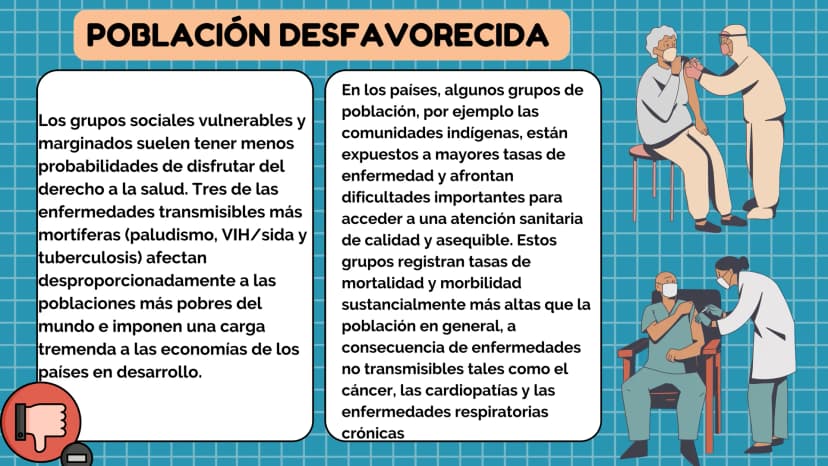 POBLACIÓN DESFAVORECIDA

Los grupos sociales vulnerables y marginados suelen tener menos probabilidades de disfrutar del derecho a la salud. Tres de las enfermedades transmisibles más mortíferas (paludismo, VIH/sida y tuberculosis) afectan desproporcionadamente a las poblaciones más pobres del mundo e imponen una carga tremenda a las economías de los países en desarrollo.

En los países, algunos grupos de población, por ejemplo las comunidades indígenas, están expuestos a mayores tasas de enfermedad y afrontan dificultades importantes para acceder a una atención sanitaria de calidad y asequible. Estos grupos registran tasas de mortalidad y morbilidad sustancialmente más altas que la población en general, a consecuencia de enfermedades no transmisibles tales como el cáncer, las cardiopatías y las enfermedades respiratorias crónicas